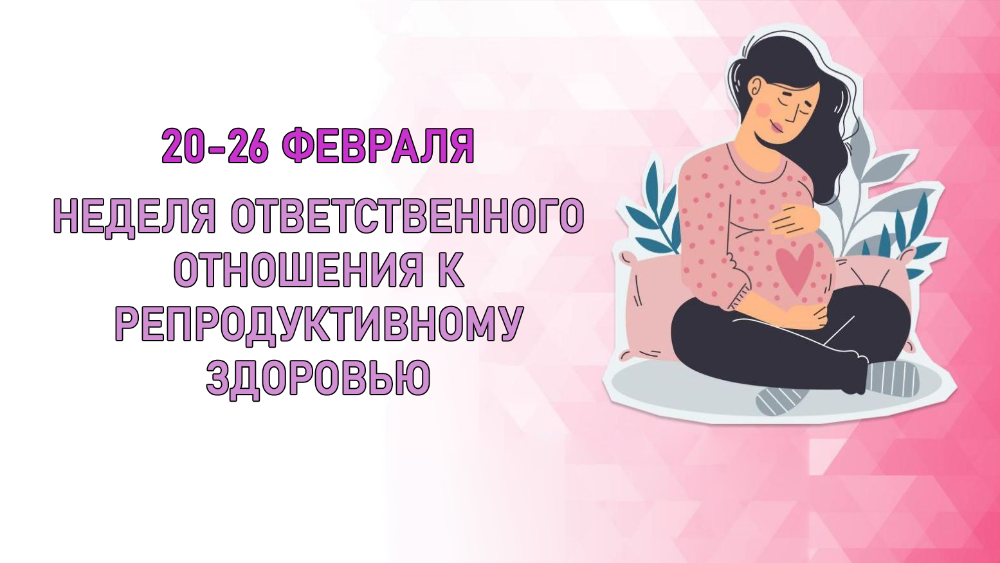 20-26 ФЕВРАЛЯ

НЕДЕЛЯ ОТВЕТСТВЕННОГО ОТНОШЕНИЯ К РЕПРОДУКТИВНОМУ ЗДОРОВЬЮ